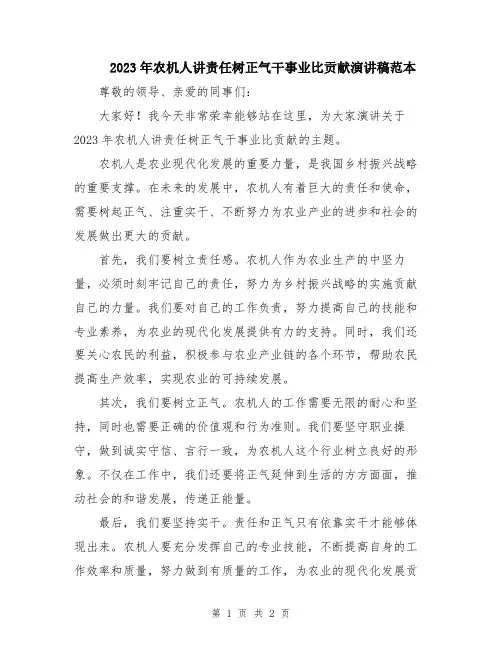 2023年农机人讲责任树正气干事业比贡献演讲稿范本

尊敬的领导、亲爱的同事们：

大家好！我今天非常荣幸能够站在这里，为大家演讲关于2023年农机人讲责任树正气干事业比贡献的主题。

农机人是农业现代化发展的重要力量，是我国乡村振兴战略的重要支撑。在未来的发展中，农机人有着巨大的责任和使命，需要树起正气、注重实干、不断努力为农业产业的进步和社会的发展做出更大的贡献。

首先，我们要树立责任感。农机人作为农业生产的中坚力量，必须时刻牢记自己的责任，努力为乡村振兴战略的实施贡献自己的力量。我们要对自己的工作负责，努力提高自己的技能和专业素养，为农业的现代化发展提供有力的支持。同时，我们还要关心农民的利益，积极参与农业产业链的各个环节，帮助农民提高生产效率，实现农业的可持续发展。

其次，我们要树立正气。农机人的工作需要无限的耐心和坚持，同时也需要正确的价值观和行为准则。我们要坚守职业操守，做到诚实守信、言行一致，为农机人这个行业树立良好的形象。不仅在工作中，我们还要将正气延伸到生活的方方面面，推动社会的和谐发展，传递正能量。

最后，我们要坚持实干。责任和正气只有依靠实干才能够体现出来。农机人要充分发挥自己的专业技能，不断提高自身的工作效率和质量，努力做到有质量的工作，为农业的现代化发展贡

第 1 页 共 2 页